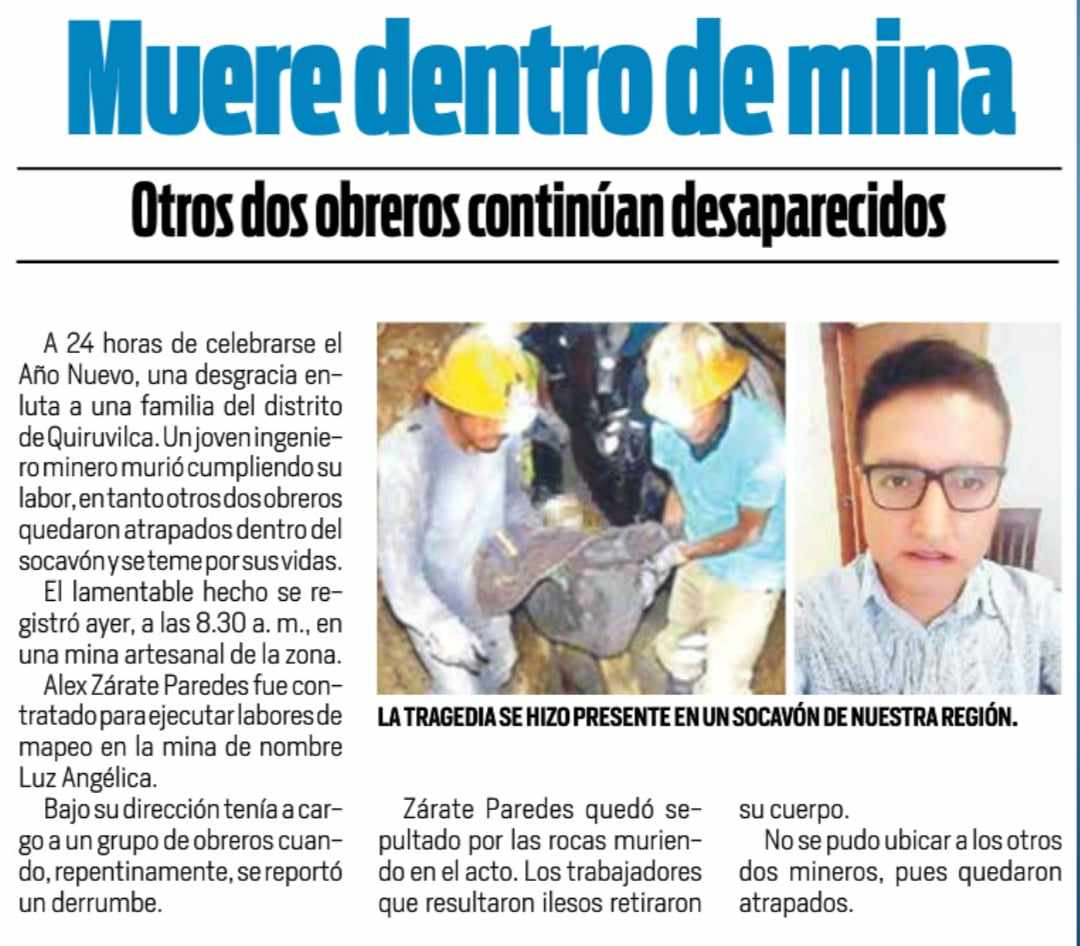 Muere dentro de mina

Otros dos obreros continúan desaparecidos

A 24 horas de celebrarse el Año Nuevo, una desgracia enluta a una familia del distrito de Quiruvilca. Un joven ingeniero minero murió cumpliendo su labor, en tanto otros dos obreros quedaron atrapados dentro del socavón y se teme por sus vidas.

El lamentable hecho se registró ayer, a las 8.30 a. m., en una mina artesanal de la zona.

Alex Zárate Paredes fue contratado para ejecutar labores de mapeo en la mina de nombre Luz Angélica.

Bajo su dirección tenía a cargo a un grupo de obreros cuando, repentinamente, se reportó un derrumbe.

LA TRAGEDIA SE HIZO PRESENTE EN UN SOCAVÓN DE NUESTRA REGIÓN.

Zárate Paredes quedó sepultado por las rocas muriendo en el acto. Los trabajadores que resultaron ilesos retiraron su cuerpo.

No se pudo ubicar a los otros dos mineros, pues quedaron atrapados.